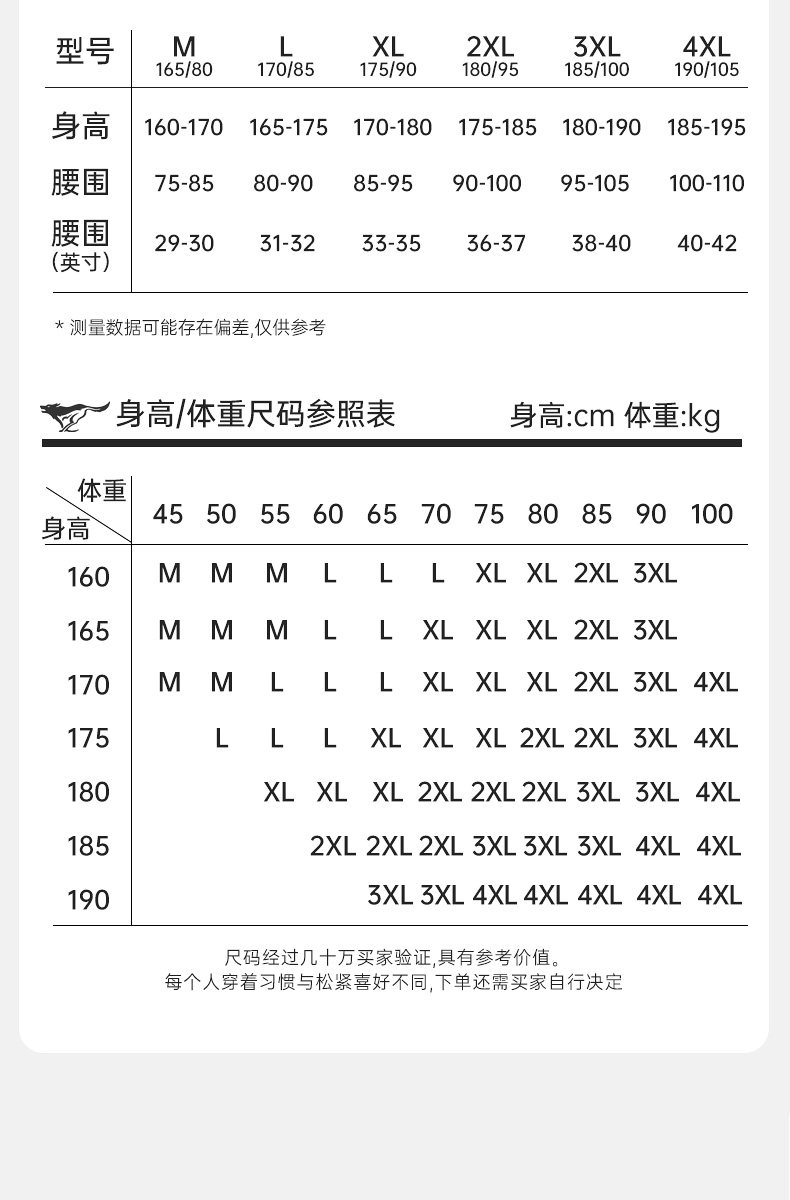 | 型号 | M 165/80 | L 170/85 | XL 175/90 | 2XL 180/95 | 3XL 185/100 | 4XL 190/105 |
|---|---|---|---|---|---|---|
| 身高 | 160-170 | 165-175 | 170-180 | 175-185 | 180-190 | 185-195 |
| 腰围 | 75-85 | 80-90 | 85-95 | 90-100 | 95-105 | 100-110 |
| 腰围 (英寸) | 29-30 | 31-32 | 33-35 | 36-37 | 38-40 | 40-42 |

* 测量数据可能存在偏差,仅供参考

身高/体重尺码参照表 身高:cm 体重:kg

| 体重 身高 | 45 | 50 | 55 | 60 | 65 | 70 | 75 | 80 | 85 | 90 | 100 |
|---|---|---|---|---|---|---|---|---|---|---|---|
| 160 | M | M | M | L | L | L | XL | XL | 2XL | 3XL | |
| 165 | M | M | M | L | L | XL | XL | XL | 2XL | 3XL | |
| 170 | M | M | L | L | L | XL | XL | XL | 2XL | 3XL | 4XL |
| 175 | | L | L | L | XL | XL | XL | 2XL | 2XL | 3XL | 4XL |
| 180 | | | XL | XL | XL | 2XL | 2XL | 2XL | 3XL | 3XL | 4XL |
| 185 | | | | 2XL | 2XL | 2XL | 3XL | 3XL | 3XL | 4XL | 4XL |
| 190 | | | | | 3XL | 3XL | 4XL | 4XL | 4XL | 4XL | 4XL |

尺码经过几十万买家验证,具有参考价值。
每个人穿着习惯与松紧喜好不同,下单还需买家自行决定